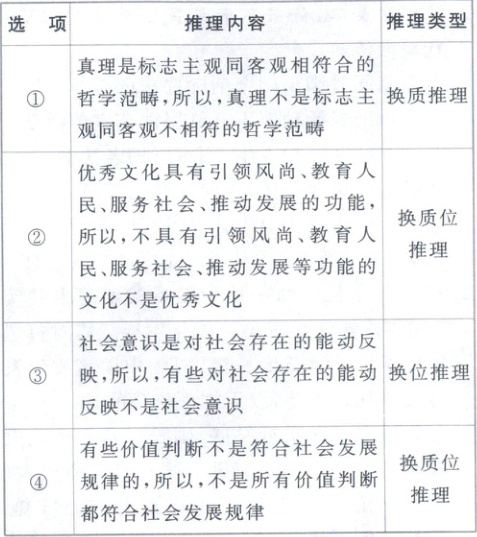 | 选　项 | 推理内容 | 推理类型 |
|---|---|---|
| ① | 真理是标志主观同客观相符合的哲学范畴，所以，真理不是标志主观同客观不相符的哲学范畴 | 换质推理 |
| ② | 优秀文化具有引领风尚、教育人民、服务社会、推动发展的功能，所以，不具有引领风尚、教育人民、服务社会、推动发展等功能的文化不是优秀文化 | 换质位推理 |
| ③ | 社会意识是对社会存在的能动反映，所以，有些对社会存在的能动反映不是社会意识 | 换位推理 |
| ④ | 有些价值判断不是符合社会发展规律的，所以，不是所有价值判断都符合社会发展规律 | 换质位推理 |